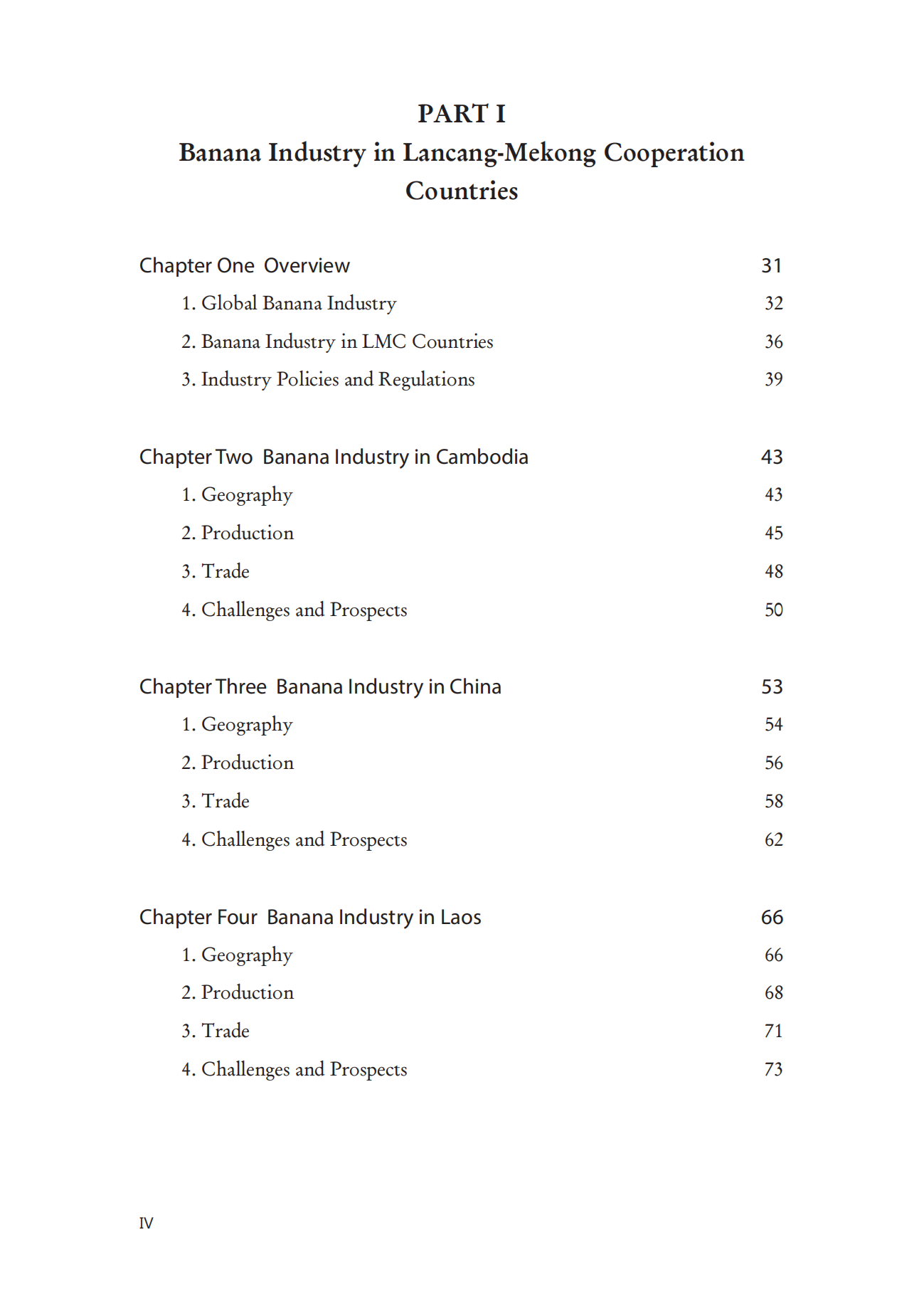 PART I
Banana Industry in Lancang-Mekong Cooperation Countries

Chapter One Overview 31
1. Global Banana Industry 32
2. Banana Industry in LMC Countries 36
3. Industry Policies and Regulations 39

Chapter Two Banana Industry in Cambodia 43
1. Geography 43
2. Production 45
3. Trade 48
4. Challenges and Prospects 50

Chapter Three Banana Industry in China 53
1. Geography 54
2. Production 56
3. Trade 58
4. Challenges and Prospects 62

Chapter Four Banana Industry in Laos 66
1. Geography 66
2. Production 68
3. Trade 71
4. Challenges and Prospects 73

IV